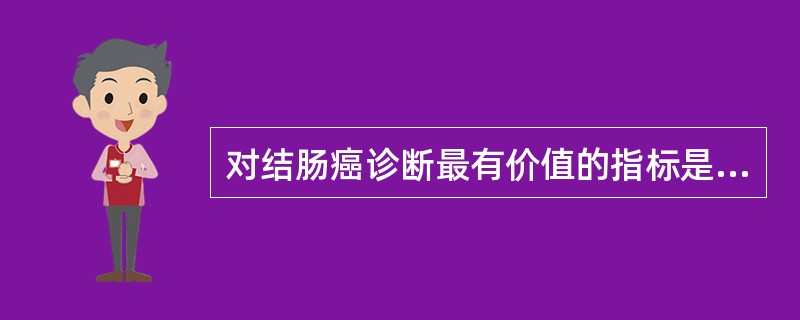 对结肠癌诊断最有价值的指标是...